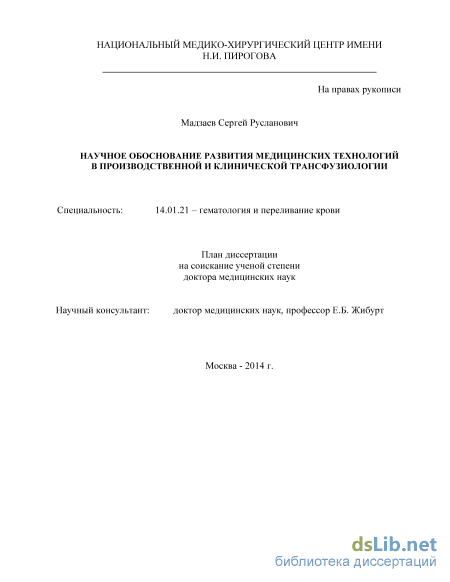 НАЦИОНАЛЬНЫЙ МЕДИКО-ХИРУРГИЧЕСКИЙ ЦЕНТР ИМЕНИ Н.И. ПИРОГОВА

На правах рукописи

Мадзаев Сергей Русланович

НАУЧНОЕ ОБОСНОВАНИЕ РАЗВИТИЯ МЕДИЦИНСКИХ ТЕХНОЛОГИЙ В ПРОИЗВОДСТВЕННОЙ И КЛИНИЧЕСКОЙ ТРАНСФУЗИОЛОГИИ

Специальность: 14.01.21 – гематология и переливание крови

План диссертации
на соискание ученой степени
доктора медицинских наук

Научный консультант: доктор медицинских наук, профессор Е.Б. Жибурт

Москва - 2014 г.

dsLib.net
библиотека диссертаций